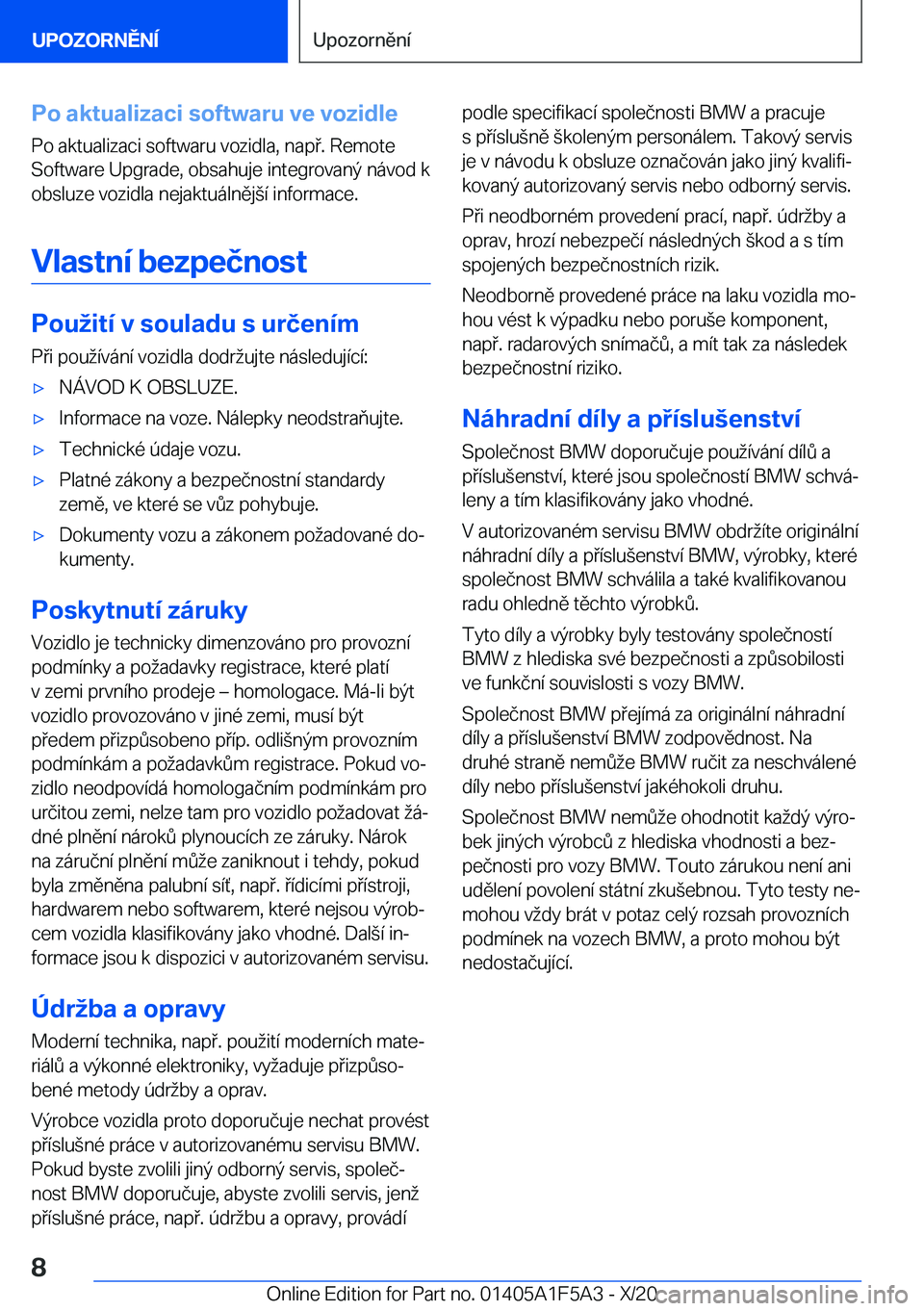 UPOZORNĚNÍ

Upozornění

Po aktualizaci softwaru ve vozidle

Po aktualizaci softwaru vozidla, např. Remote Software Upgrade, obsahuje integrovaný návod k obsluze vozidla nejaktuálnější informace.

Vlastní bezpečnost

Použití v souladu s určením

Při používání vozidla dodržujte následující:

▷ NÁVOD K OBSLUZE.

▷ Informace na voze. Nálepky neodstraňujte.

▷ Technické údaje vozu.

▷ Platné zákony a bezpečnostní standardy země, ve které se vůz pohybuje.

▷ Dokumenty vozu a zákonem požadované dokumenty.

Poskytnutí záruky

Vozidlo je technicky dimenzováno pro provozní podmínky a požadavky registrace, které platí v zemi prvního prodeje – homologace. Má-li být vozidlo provozováno v jiné zemi, musí být předem přizpůsobeno příp. odlišným provozním podmínkám a požadavkům registrace. Pokud vozidlo neodpovídá homologačním podmínkám pro určitou zemi, nelze tam pro vozidlo požadovat žádné plnění nároků plynoucích ze záruky. Nárok na záruční plnění může zaniknout i tehdy, pokud byla změněna palubní síť, např. řídicími přístroji, hardwarem nebo softwarem, které nejsou výrobcem vozidla klasifikovány jako vhodné. Další informace jsou k dispozici v autorizovaném servisu.

Údržba a opravy

Moderní technika, např. použití moderních materiálů a výkonné elektroniky, vyžaduje přizpůsobené metody údržby a oprav.

Výrobce vozidla proto doporučuje nechat provést příslušné práce v autorizovanému servisu BMW. Pokud byste zvolili jiný odborný servis, společnost BMW doporučuje, abyste zvolili servis, jenž příslušné práce, např. údržbu a opravy, provádí podle specifikací společnosti BMW a pracuje s příslušně školeným personálem. Takový servis je v návodu k obsluze označován jako jiný kvalifikovaný autorizovaný servis nebo odborný servis.

Při neodborném provedení prací, např. údržby a oprav, hrozí nebezpečí následných škod a s tím spojených bezpečnostních rizik.

Neodborně provedené práce na laku vozidla mohou vést k výpadku nebo poruše komponent, např. radarových snímačů, a mít tak za následek bezpečnostní riziko.

Náhradní díly a příslušenství

Společnost BMW doporučuje používání dílů a příslušenství, které jsou společností BMW schváleny a tím klasifikovány jako vhodné.

V autorizovaném servisu BMW obdržíte originální náhradní díly a příslušenství BMW, výrobky, které společnost BMW schválila a také kvalifikovanou radu ohledně těchto výrobků.

Tyto díly a výrobky byly testovány společností BMW z hlediska své bezpečnosti a způsobilosti ve funkční souvislosti s vozy BMW.

Společnost BMW přejímá za originální náhradní díly a příslušenství BMW zodpovědnost. Na druhé straně nemůže BMW ručit za neschválené díly nebo příslušenství jakéhokoli druhu.

Společnost BMW nemůže ohodnotit každý výrobek jiných výrobců z hlediska vhodnosti a bezpečnosti pro vozy BMW. Touto zárukou není ani udělení povolení státní zkušebnou. Tyto testy nemohou vždy brát v potaz celý rozsah provozních podmínek na vozech BMW, a proto mohou být nedostačující.

8

Online Edition for Part no. 01405A1F5A3 - X/20 carmanualsonline.info